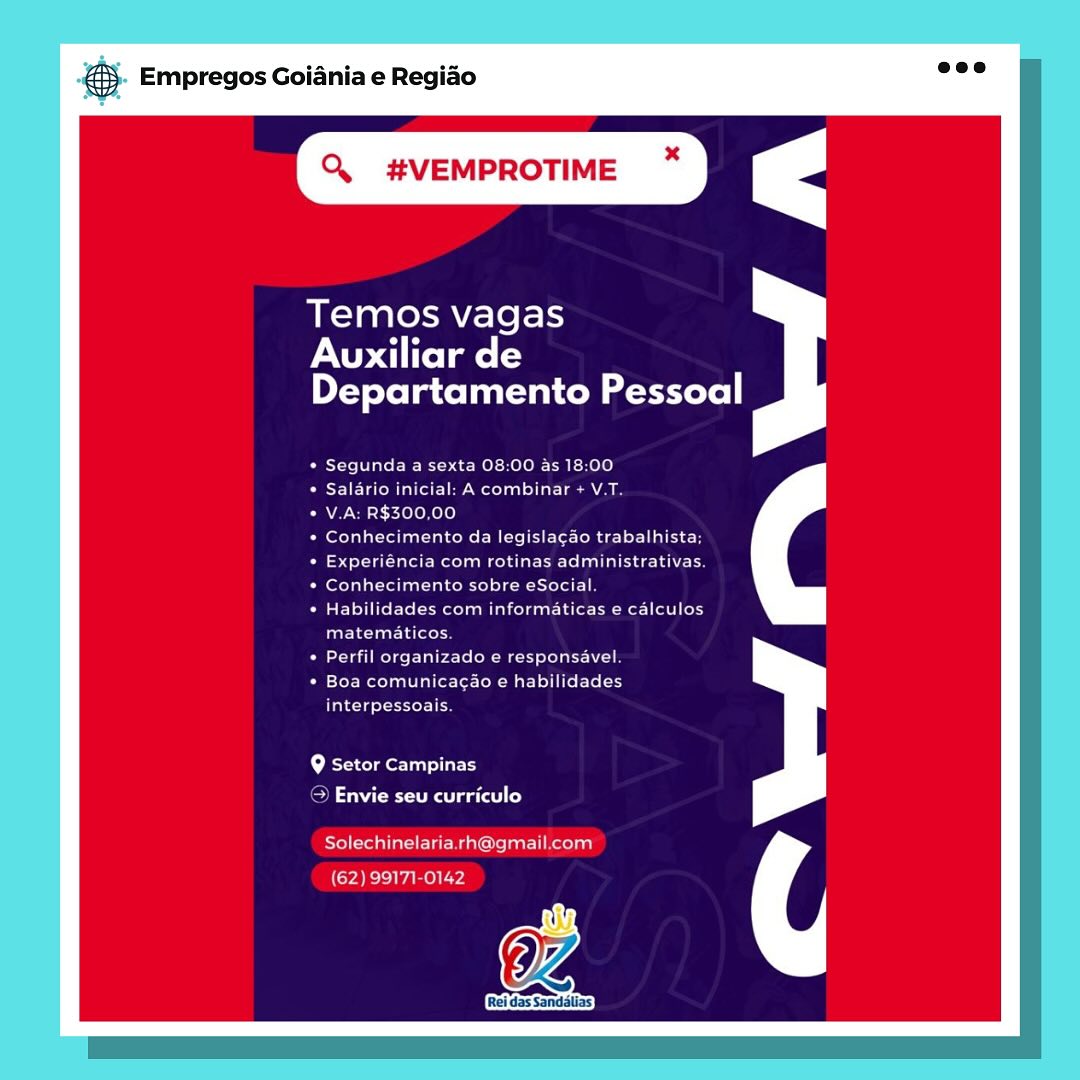 Empregos Goiânia e Região

#VEMPROTIME

VAGAS

Temos vagas
Auxiliar de Departamento Pessoal

• Segunda a sexta 08:00 às 18:00
• Salário inicial: A combinar + V.T.
• V.A: R$300,00
• Conhecimento da legislação trabalhista;
• Experiência com rotinas administrativas.
• Conhecimento sobre eSocial.
• Habilidades com informáticas e cálculos matemáticos.
• Perfil organizado e responsável.
• Boa comunicação e habilidades interpessoais.

Setor Campinas
Envie seu currículo

Solechinelaria.rh@gmail.com
(62) 99171-0142

Rei das Sandálias